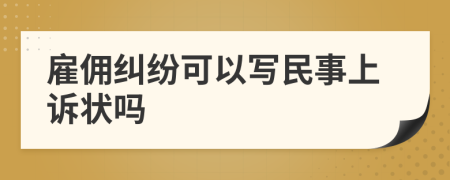 雇佣纠纷可以写民事上诉状吗